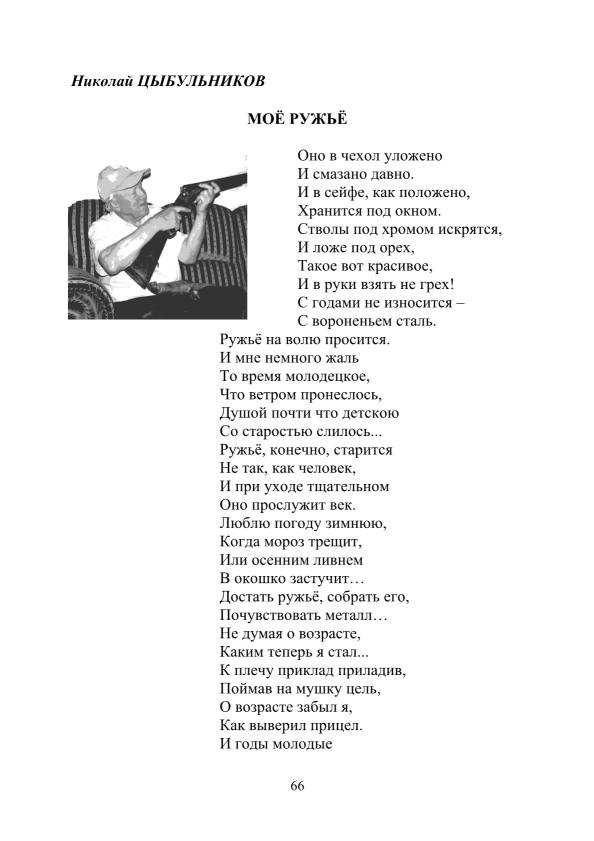 Николай ЦЫБУЛЬНИКОВ

МОЁ РУЖЬЁ

Оно в чехол уложено
И смазано давно.
И в сейфе, как положено,
Хранится под окном.
Стволы под хромом искрятся,
И ложе под орех,
Такое вот красивое,
И в руки взять не грех!
С годами не износится –
С вороненьем сталь.
Ружьё на волю просится.
И мне немного жаль
То время молодецкое,
Что ветром пронеслось,
Душой почти что детскою
Со старостью слилось...
Ружьё, конечно, старится
Не так, как человек,
И при уходе тщательном
Оно прослужит век.
Люблю погоду зимнюю,
Когда мороз трещит,
Или осенним ливнем
В окошко застучит…
Достать ружьё, собрать его,
Почувствовать металл…
Не думая о возрасте,
Каким теперь я стал...
К плечу приклад приладив,
Поймав на мушку цель,
О возрасте забыл я,
Как выверил прицел.
И годы молодые

66